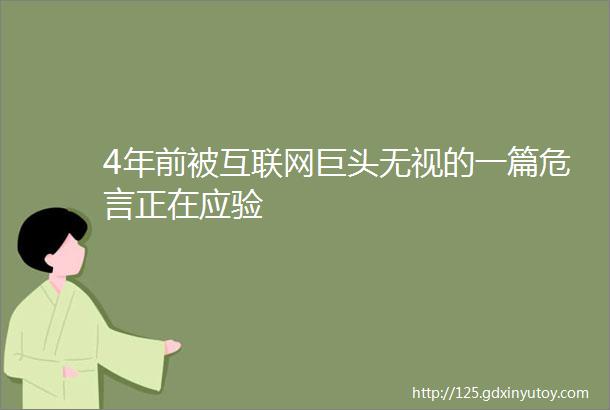 4年前被互联网巨头无视的一篇危言正在应验

http://125.gdxinyutoy.com